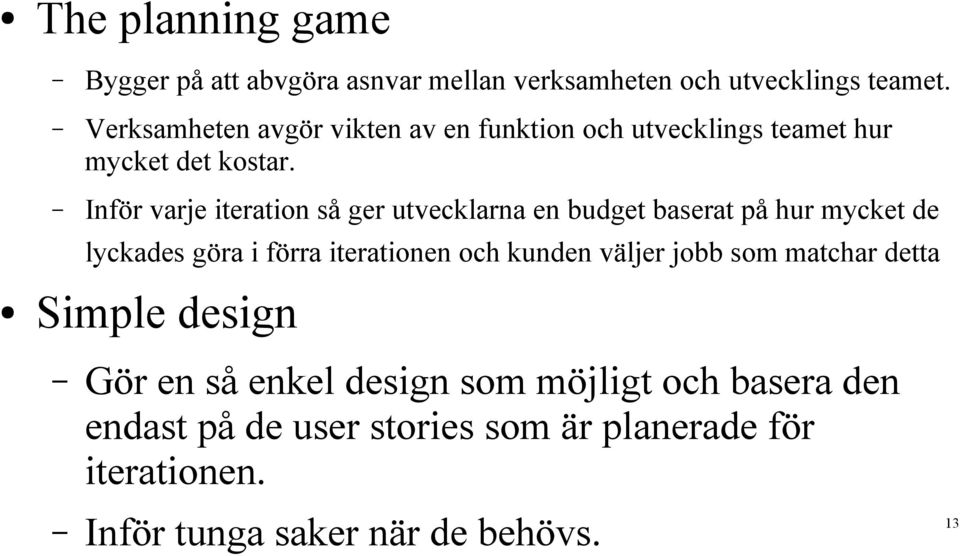 • The planning game

– Bygger på att abvgöra asnvar mellan verksamheten och utvecklings teamet.

– Verksamheten avgör vikten av en funktion och utvecklings teamet hur mycket det kostar.

– Inför varje iteration så ger utvecklarna en budget baserat på hur mycket de lyckades göra i förra iterationen och kunden väljer jobb som matchar detta

• Simple design

– Gör en så enkel design som möjligt och basera den endast på de user stories som är planerade för iterationen.

– Inför tunga saker när de behövs.

13